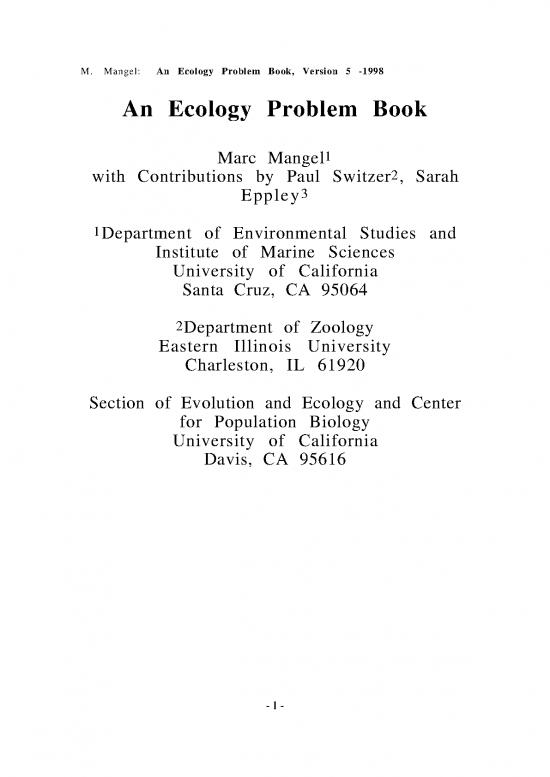 M. Mangel: An Ecology Problem Book, Version 5 -1998

An Ecology Problem Book

Marc Mangel$^1$
with Contributions by Paul Switzer$^2$, Sarah Eppley$^3$

$^1$Department of Environmental Studies and Institute of Marine Sciences
University of California
Santa Cruz, CA 95064

$^2$Department of Zoology
Eastern Illinois University
Charleston, IL 61920

Section of Evolution and Ecology and Center for Population Biology
University of California
Davis, CA 95616

-1-